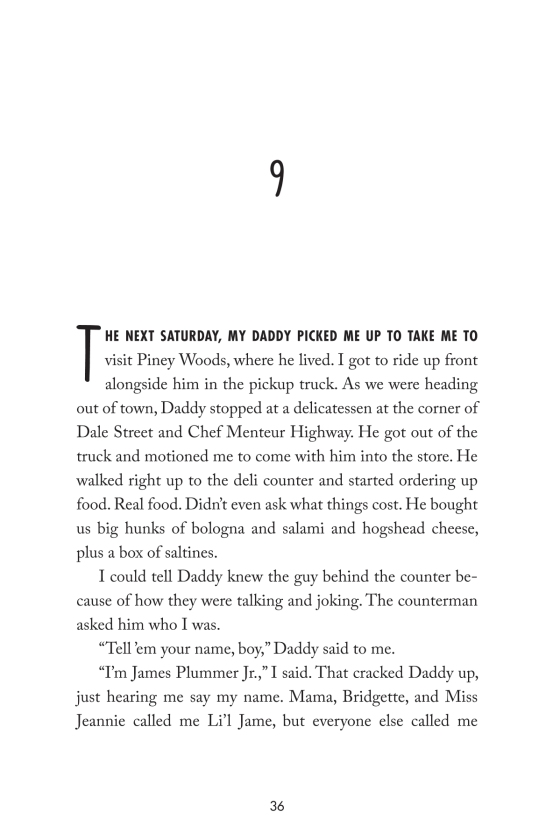 9

THE NEXT SATURDAY, MY DADDY PICKED ME UP TO TAKE ME TO visit Piney Woods, where he lived. I got to ride up front alongside him in the pickup truck. As we were heading out of town, Daddy stopped at a delicatessen at the corner of Dale Street and Chef Menteur Highway. He got out of the truck and motioned me to come with him into the store. He walked right up to the deli counter and started ordering up food. Real food. Didn't even ask what things cost. He bought us big hunks of bologna and salami and hogshead cheese, plus a box of saltines.

I could tell Daddy knew the guy behind the counter because of how they were talking and joking. The counterman asked him who I was.

"Tell 'em your name, boy," Daddy said to me.

"I'm James Plummer Jr.," I said. That cracked Daddy up, just hearing me say my name. Mama, Bridgette, and Miss Jeannie called me Li'l Jame, but everyone else called me

36